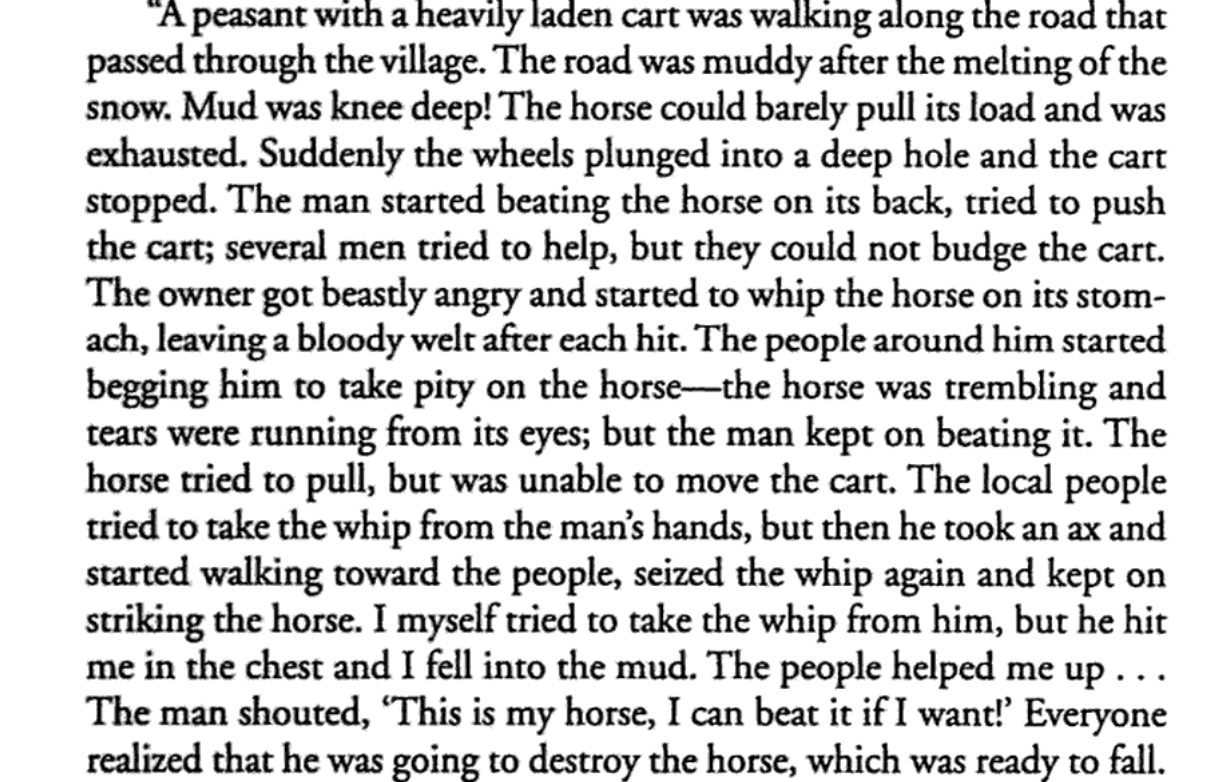 "A peasant with a heavily laden cart was walking along the road that passed through the village. The road was muddy after the melting of the snow. Mud was knee deep! The horse could barely pull its load and was exhausted. Suddenly the wheels plunged into a deep hole and the cart stopped. The man started beating the horse on its back, tried to push the cart; several men tried to help, but they could not budge the cart. The owner got beastly angry and started to whip the horse on its stomach, leaving a bloody welt after each hit. The people around him started begging him to take pity on the horse—the horse was trembling and tears were running from its eyes; but the man kept on beating it. The horse tried to pull, but was unable to move the cart. The local people tried to take the whip from the man's hands, but then he took an ax and started walking toward the people, seized the whip again and kept on striking the horse. I myself tried to take the whip from him, but he hit me in the chest and I fell into the mud. The people helped me up . . . The man shouted, 'This is my horse, I can beat it if I want!' Everyone realized that he was going to destroy the horse, which was ready to fall.